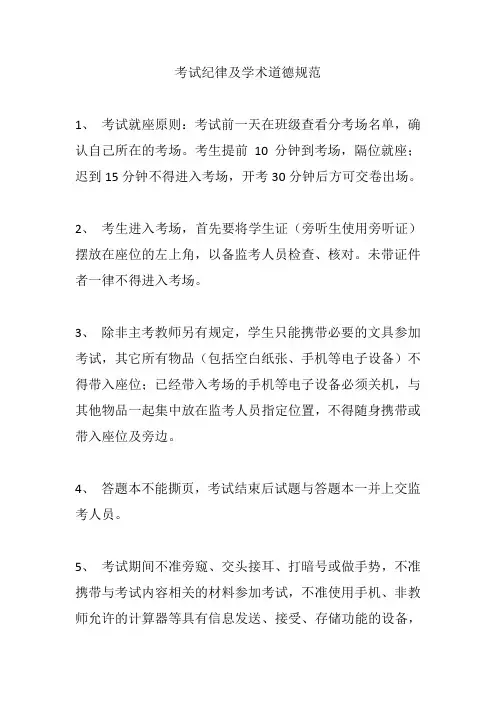 考试纪律及学术道德规范

1、 考试就座原则：考试前一天在班级查看分考场名单，确认自己所在的考场。考生提前 10 分钟到考场，隔位就座；迟到 15 分钟不得进入考场，开考 30 分钟后方可交卷出场。

2、 考生进入考场，首先要将学生证（旁听生使用旁听证）摆放在座位的左上角，以备监考人员检查、核对。未带证件者一律不得进入考场。

3、 除非主考教师另有规定，学生只能携带必要的文具参加考试，其它所有物品（包括空白纸张、手机等电子设备）不得带入座位；已经带入考场的手机等电子设备必须关机，与其他物品一起集中放在监考人员指定位置，不得随身携带或带入座位及旁边。

4、 答题本不能撕页，考试结束后试题与答题本一并上交监考人员。

5、 考试期间不准旁窥、交头接耳、打暗号或做手势，不准携带与考试内容相关的材料参加考试，不准使用手机、非教师允许的计算器等具有信息发送、接受、存储功能的设备，